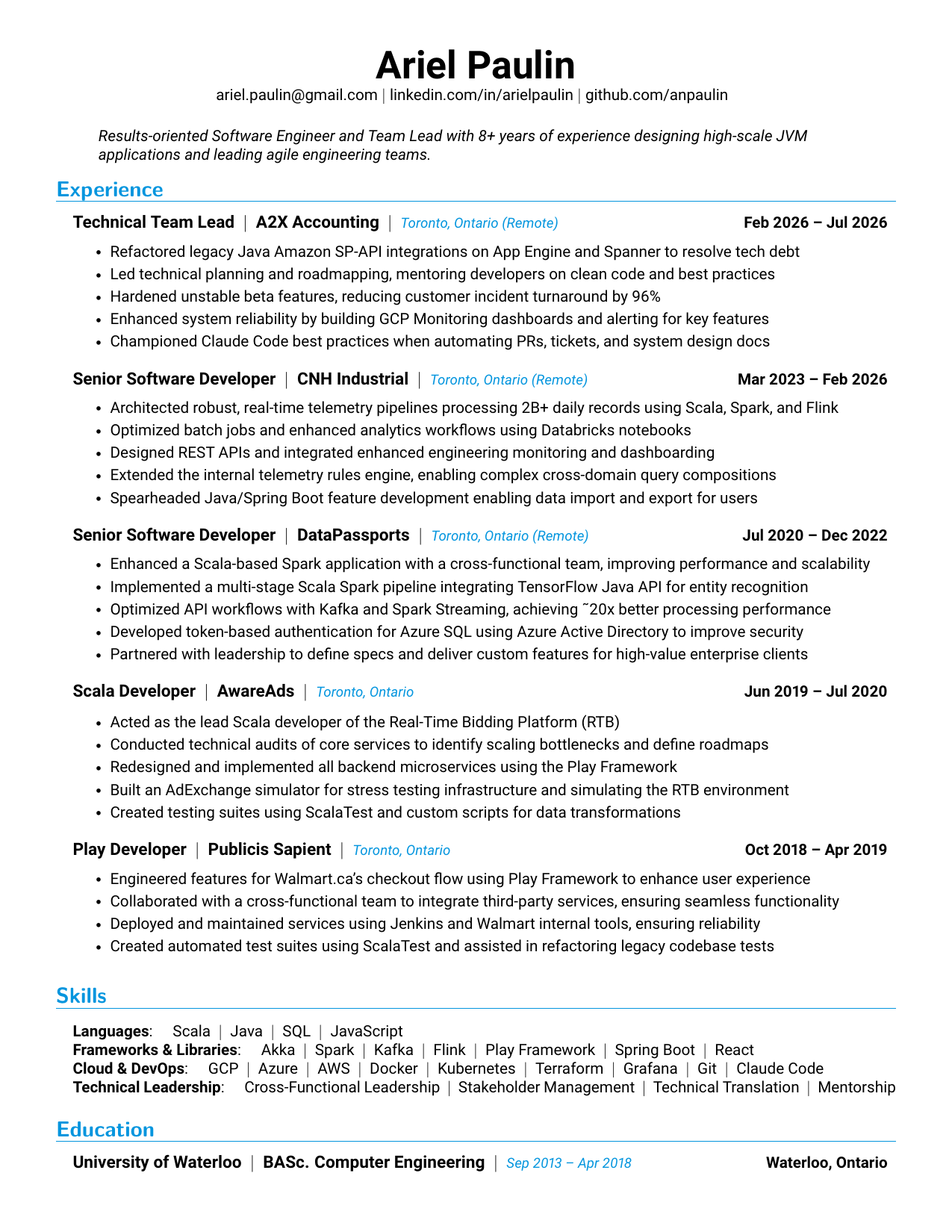 Ariel Paulin
ariel.paulin@gmail.com | linkedin.com/in/arielpaulin | github.com/anpaulin

Results-oriented Software Engineer and Team Lead with 8+ years of experience designing high-scale JVM applications and leading agile engineering teams.

Experience

Technical Team Lead | A2X Accounting | Toronto, Ontario (Remote) Feb 2026 – Jul 2026
• Refactored legacy Java Amazon SP-API integrations on App Engine and Spanner to resolve tech debt
• Led technical planning and roadmapping, mentoring developers on clean code and best practices
• Hardened unstable beta features, reducing customer incident turnaround by 96%
• Enhanced system reliability by building GCP Monitoring dashboards and alerting for key features
• Championed Claude Code best practices when automating PRs, tickets, and system design docs

Senior Software Developer | CNH Industrial | Toronto, Ontario (Remote) Mar 2023 – Feb 2026
• Architected robust, real-time telemetry pipelines processing 2B+ daily records using Scala, Spark, and Flink
• Optimized batch jobs and enhanced analytics workflows using Databricks notebooks
• Designed REST APIs and integrated enhanced engineering monitoring and dashboarding
• Extended the internal telemetry rules engine, enabling complex cross-domain query compositions
• Spearheaded Java/Spring Boot feature development enabling data import and export for users

Senior Software Developer | DataPassports | Toronto, Ontario (Remote) Jul 2020 – Dec 2022
• Enhanced a Scala-based Spark application with a cross-functional team, improving performance and scalability
• Implemented a multi-stage Scala Spark pipeline integrating TensorFlow Java API for entity recognition
• Optimized API workflows with Kafka and Spark Streaming, achieving ~20x better processing performance
• Developed token-based authentication for Azure SQL using Azure Active Directory to improve security
• Partnered with leadership to define specs and deliver custom features for high-value enterprise clients

Scala Developer | AwareAds | Toronto, Ontario Jun 2019 – Jul 2020
• Acted as the lead Scala developer of the Real-Time Bidding Platform (RTB)
• Conducted technical audits of core services to identify scaling bottlenecks and define roadmaps
• Redesigned and implemented all backend microservices using the Play Framework
• Built an AdExchange simulator for stress testing infrastructure and simulating the RTB environment
• Created testing suites using ScalaTest and custom scripts for data transformations

Play Developer | Publicis Sapient | Toronto, Ontario Oct 2018 – Apr 2019
• Engineered features for Walmart.ca's checkout flow using Play Framework to enhance user experience
• Collaborated with a cross-functional team to integrate third-party services, ensuring seamless functionality
• Deployed and maintained services using Jenkins and Walmart internal tools, ensuring reliability
• Created automated test suites using ScalaTest and assisted in refactoring legacy codebase tests

Skills

Languages: Scala | Java | SQL | JavaScript
Frameworks & Libraries: Akka | Spark | Kafka | Flink | Play Framework | Spring Boot | React
Cloud & DevOps: GCP | Azure | AWS | Docker | Kubernetes | Terraform | Grafana | Git | Claude Code
Technical Leadership: Cross-Functional Leadership | Stakeholder Management | Technical Translation | Mentorship

Education

University of Waterloo | BASc. Computer Engineering | Sep 2013 – Apr 2018 Waterloo, Ontario